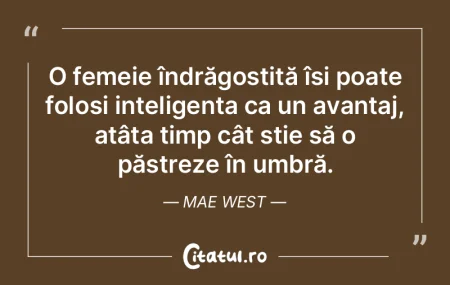 “

O femeie îndrăgostită îsi poate folosi inteligenta ca un avantaj, atâta timp cât stie să o păstreze în umbră.

— MAE WEST —

”

Citatul.ro